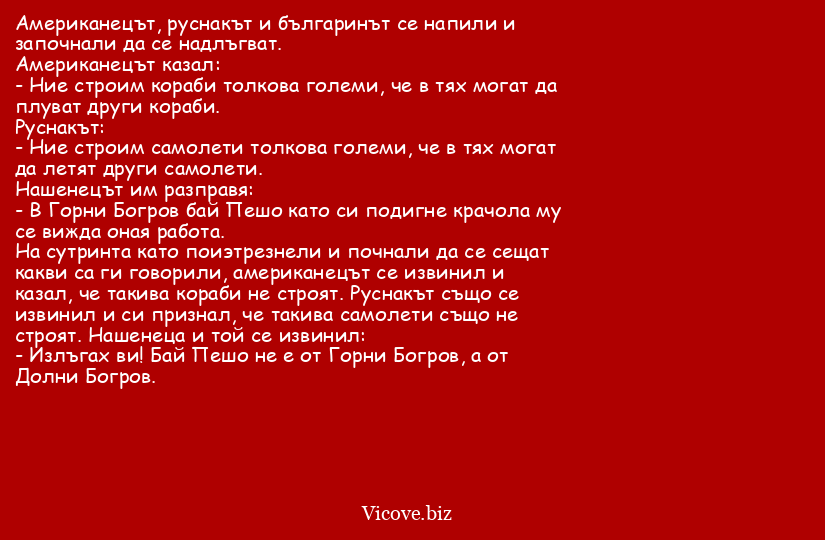 Американецът, руснакът и българинът се напили и започнали да се надлъгват.
Американецът казал:
- Ние строим кораби толкова големи, че в тях могат да плуват други кораби.
Руснакът:
- Ние строим самолети толкова големи, че в тях могат да летят други самолети.
Нашенецът им разправя:
- В Горни Богров бай Пешо като си подигне крачола му се вижда оная работа.
На сутринта като поизтрезнели и почнали да се сещат какви са ги говорили, американецът се извинил и казал, че такива кораби не строят. Руснакът също се извинил и си признал, че такива самолети също не строят. Нашенеца и той се извинил:
- Излъгах ви! Бай Пешо не е от Горни Богров, а от Долни Богров.

Vicove.biz